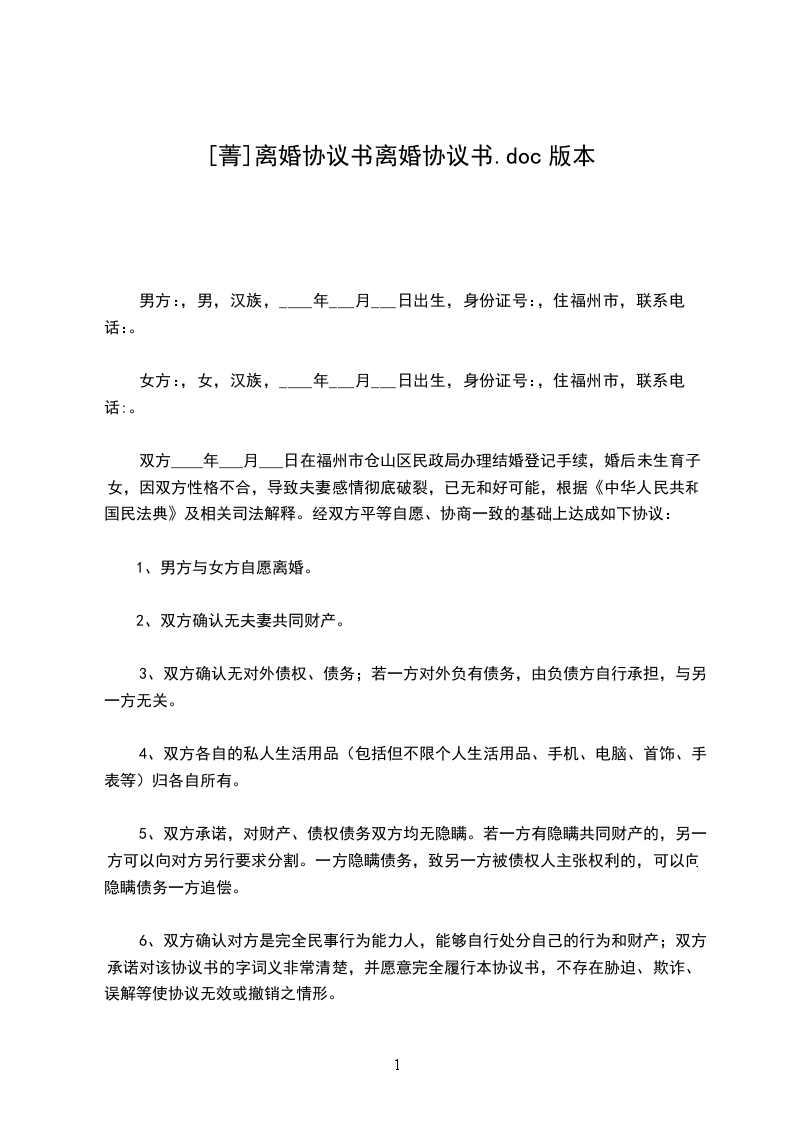 [菁]离婚协议书离婚协议书.doc 版本

男方：，男，汉族，____年___月___日出生，身份证号：，住福州市，联系电话：。

女方：，女，汉族，____年___月___日出生，身份证号：，住福州市，联系电话：。

双方____年___月___日在福州市仓山区民政局办理结婚登记手续，婚后未生育子女，因双方性格不合，导致夫妻感情彻底破裂，已无和好可能，根据《中华人民共和国民法典》及相关司法解释。经双方平等自愿、协商一致的基础上达成如下协议：

1、男方与女方自愿离婚。

2、双方确认无夫妻共同财产。

3、双方确认无对外债权、债务；若一方对外负有债务，由负债方自行承担，与另一方无关。

4、双方各自的私人生活用品（包括但不限个人生活用品、手机、电脑、首饰、手表等）归各自所有。

5、双方承诺，对财产、债权债务双方均无隐瞒。若一方有隐瞒共同财产的，另一方可以向对方另行要求分割。一方隐瞒债务，致另一方被债权人主张权利的，可以向隐瞒债务一方追偿。

6、双方确认对方是完全民事行为能力人，能够自行处分自己的行为和财产；双方承诺对该协议书的字词义非常清楚，并愿意完全履行本协议书，不存在胁迫、欺诈、误解等使协议无效或撤销之情形。

1